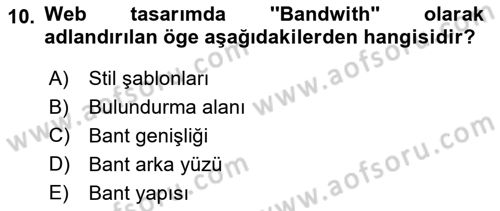 10. Web tasarımda "Bandwith" olarak adlandırılan öge aşağıdakilerden hangisidir?

A) Stil şablonları
B) Bulundurma alanı
C) Bant genişliği
D) Bant arka yüzü
E) Bant yapısı

www.aofsoru.com
www.aofsoru.com
www.aofsoru.com
www.aofsoru.com